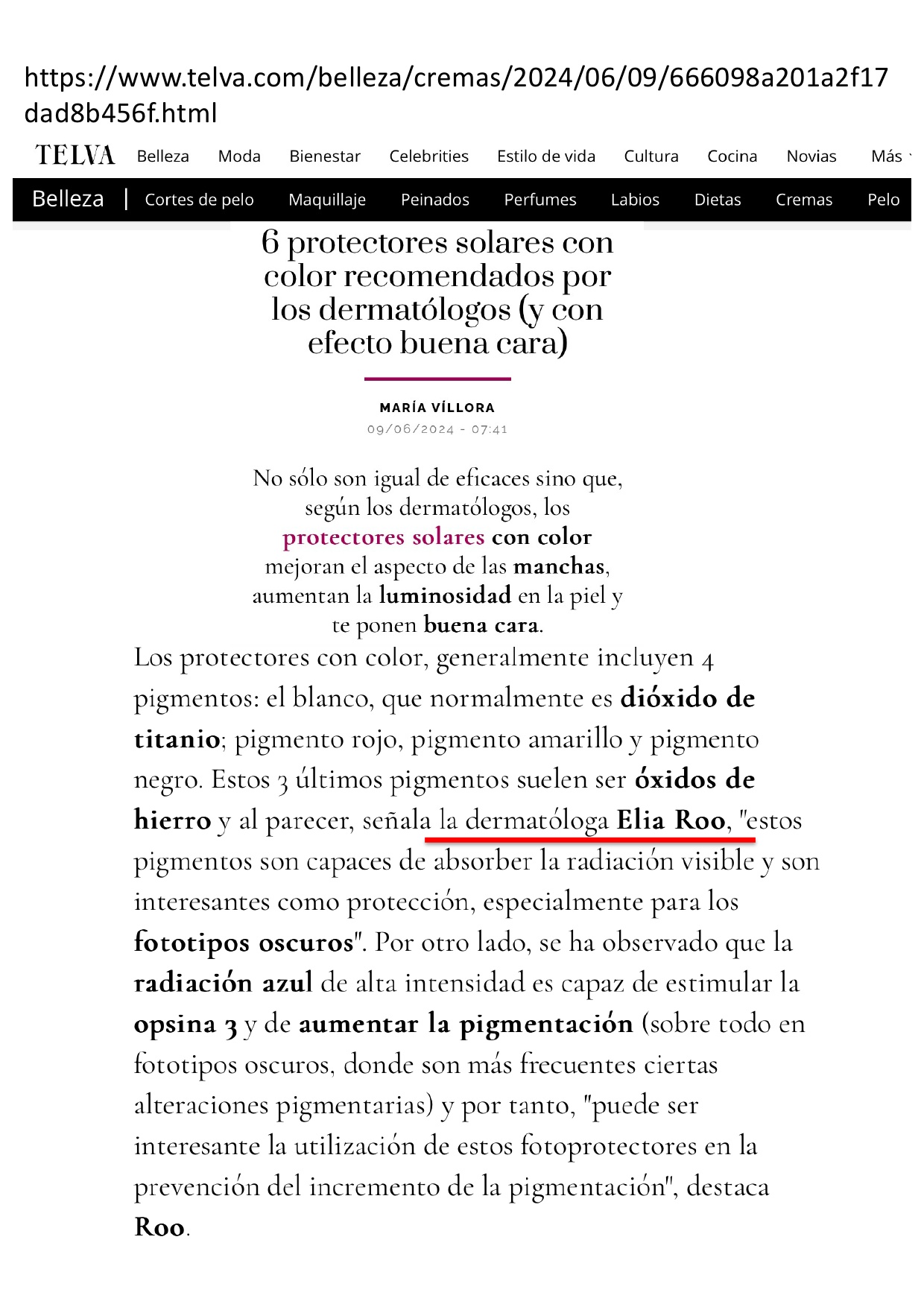 https://www.telva.com/belleza/cremas/2024/06/09/666098a201a2f17dad8b456f.html

TELVA Belleza Moda Bienestar Celebrities Estilo de vida Cultura Cocina Novias Más

Belleza | Cortes de pelo Maquillaje Peinados Perfumes Labios Dietas Cremas Pelo

6 protectores solares con color recomendados por los dermatólogos (y con efecto buena cara)

MARÍA VÍLLORA
09/06/2024 - 07:41

No sólo son igual de eficaces sino que, según los dermatólogos, los protectores solares con color mejoran el aspecto de las manchas, aumentan la luminosidad en la piel y te ponen buena cara.

Los protectores con color, generalmente incluyen 4 pigmentos: el blanco, que normalmente es dióxido de titanio; pigmento rojo, pigmento amarillo y pigmento negro. Estos 3 últimos pigmentos suelen ser óxidos de hierro y al parecer, señala la dermatóloga Elia Roo, "estos pigmentos son capaces de absorber la radiación visible y son interesantes como protección, especialmente para los fototipos oscuros". Por otro lado, se ha observado que la radiación azul de alta intensidad es capaz de estimular la opsina 3 y de aumentar la pigmentación (sobre todo en fototipos oscuros, donde son más frecuentes ciertas alteraciones pigmentarias) y por tanto, "puede ser interesante la utilización de estos fotoprotectores en la prevención del incremento de la pigmentación", destaca Roo.